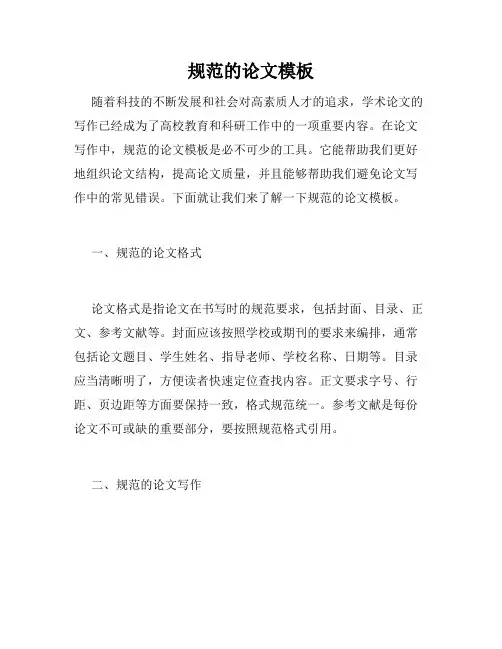 规范的论文模板

随着科技的不断发展和社会对高素质人才的追求，学术论文的写作已经成为了高校教育和科研工作中的一项重要内容。在论文写作中，规范的论文模板是必不可少的工具。它能帮助我们更好地组织论文结构，提高论文质量，并且能够帮助我们避免论文写作中的常见错误。下面就让我们来了解一下规范的论文模板。

一、规范的论文格式

论文格式是指论文在书写时的规范要求，包括封面、目录、正文、参考文献等。封面应该按照学校或期刊的要求来编排，通常包括论文题目、学生姓名、指导老师、学校名称、日期等。目录应当清晰明了，方便读者快速定位查找内容。正文要求字号、行距、页边距等方面要保持一致，格式规范统一。参考文献是每份论文不可或缺的重要部分，要按照规范格式引用。

二、规范的论文写作